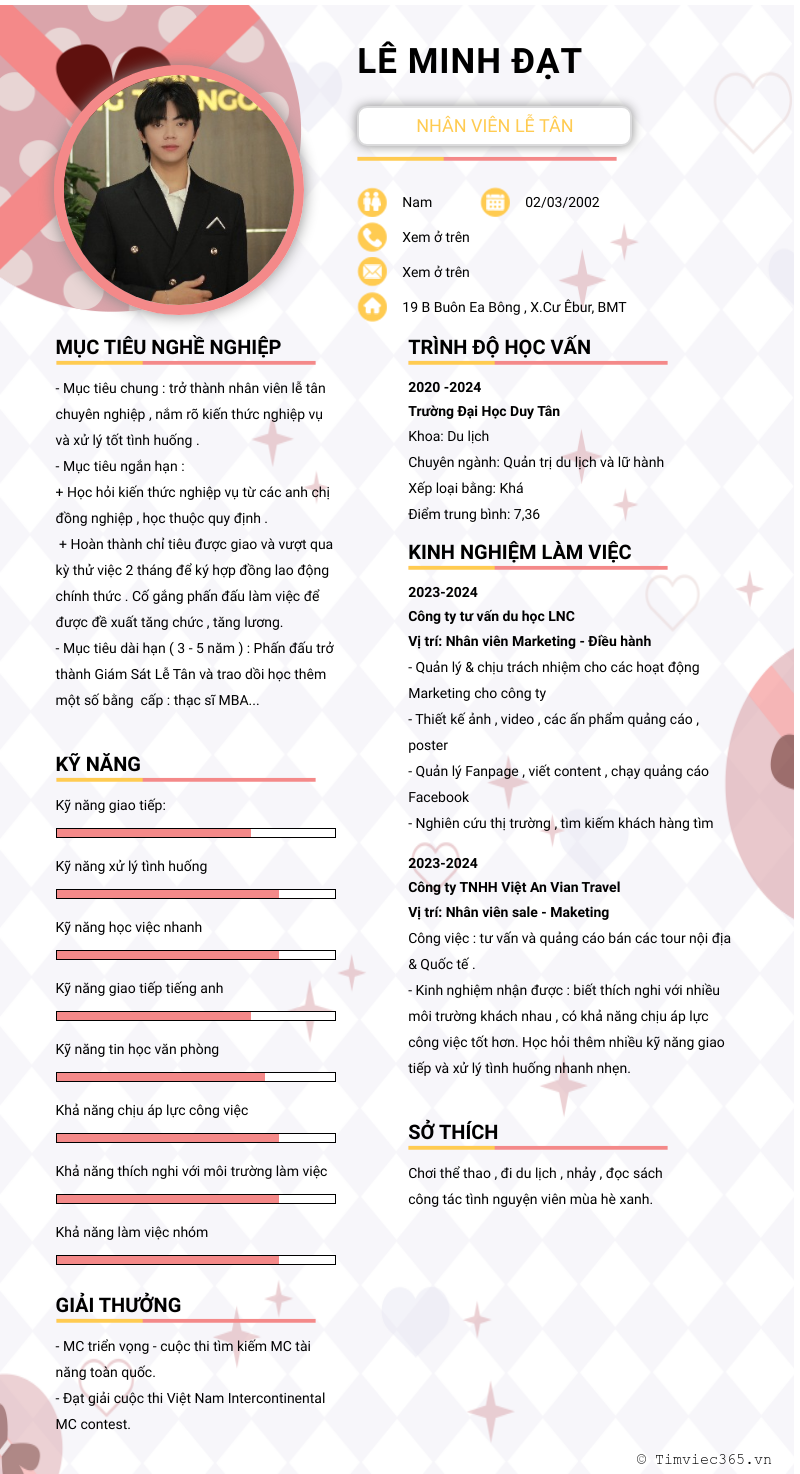 LÊ MINH ĐẠT

NHÂN VIÊN LỄ TÂN

Nam

02/03/2002

Xem ở trên

Xem ở trên

19 B Buôn Ea Bông , X.Cư Êbur, BMT

MỤC TIÊU NGHỀ NGHIỆP

- Mục tiêu chung : trở thành nhân viên lễ tân chuyên nghiệp , nắm rõ kiến thức nghiệp vụ và xử lý tốt tình huống .
- Mục tiêu ngắn hạn :
+ Học hỏi kiến thức nghiệp vụ từ các anh chị đồng nghiệp , học thuộc quy định .
+ Hoàn thành chỉ tiêu được giao và vượt qua kỳ thử việc 2 tháng để ký hợp đồng lao động chính thức . Cố gắng phấn đấu làm việc để được đề xuất tăng chức , tăng lương.
- Mục tiêu dài hạn ( 3 - 5 năm ) : Phấn đấu trở thành Giám Sát Lễ Tân và trao dồi học thêm một số bằng cấp : thạc sĩ MBA...

KỸ NĂNG

Kỹ năng giao tiếp:

Kỹ năng xử lý tình huống

Kỹ năng học việc nhanh

Kỹ năng giao tiếp tiếng anh

Kỹ năng tin học văn phòng

Khả năng chịu áp lực công việc

Khả năng thích nghi với môi trường làm việc

Khả năng làm việc nhóm

GIẢI THƯỞNG

- MC triển vọng - cuộc thi tìm kiếm MC tài năng toàn quốc.
- Đạt giải cuộc thi Việt Nam Intercontinental MC contest.

TRÌNH ĐỘ HỌC VẤN

2020 -2024
Trường Đại Học Duy Tân
Khoa: Du lịch
Chuyên ngành: Quản trị du lịch và lữ hành
Xếp loại bằng: Khá
Điểm trung bình: 7,36

KINH NGHIỆM LÀM VIỆC

2023-2024
Công ty tư vấn du học LNC
Vị trí: Nhân viên Marketing - Điều hành
- Quản lý & chịu trách nhiệm cho các hoạt động Marketing cho công ty
- Thiết kế ảnh , video , các ấn phẩm quảng cáo , poster
- Quản lý Fanpage , viết content , chạy quảng cáo Facebook
- Nghiên cứu thị trường , tìm kiếm khách hàng tìm

2023-2024
Công ty TNHH Việt An Vian Travel
Vị trí: Nhân viên sale - Maketing
Công việc : tư vấn và quảng cáo bán các tour nội địa & Quốc tế .
- Kinh nghiệm nhận được : biết thích nghi với nhiều môi trường khách nhau , có khả năng chịu áp lực công việc tốt hơn. Học hỏi thêm nhiều kỹ năng giao tiếp và xử lý tình huống nhanh nhẹn.

SỞ THÍCH

Chơi thể thao , đi du lịch , nhảy , đọc sách công tác tình nguyện viên mùa hè xanh.

© Timviec365.vn